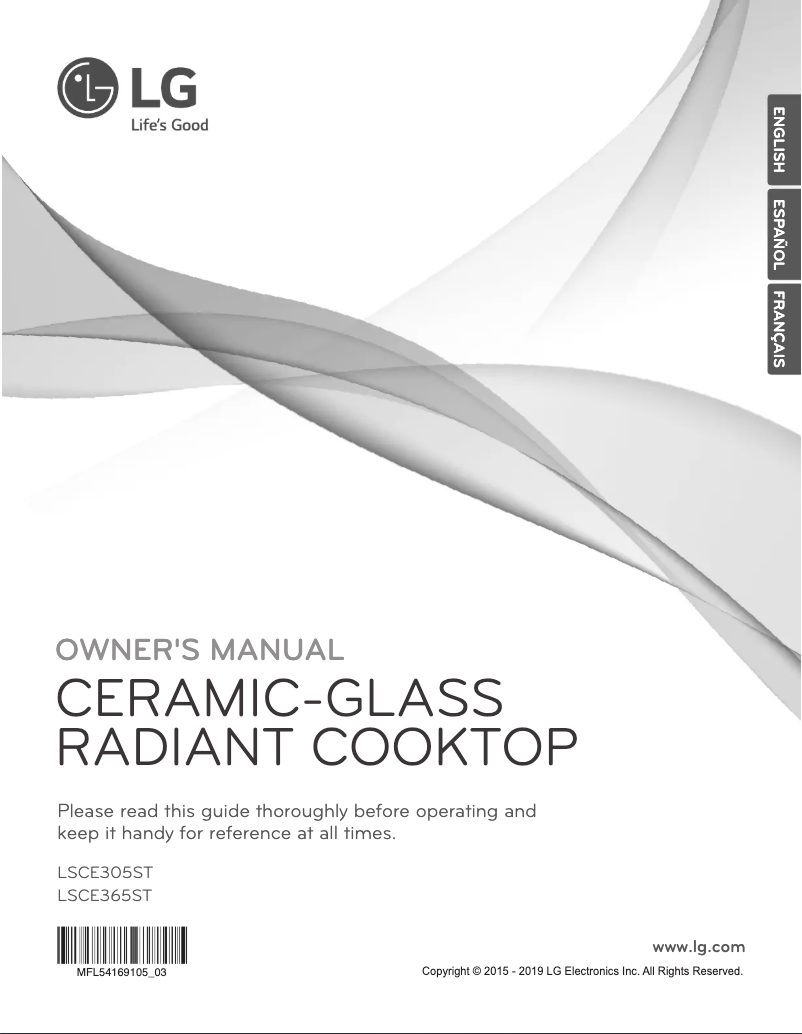 LG
Life's Good

ENGLISH
ESPAÑOL
FRANÇAIS

OWNER'S MANUAL
CERAMIC-GLASS RADIANT COOKTOP

Please read this guide thoroughly before operating and keep it handy for reference at all times.

LSCE305ST
LSCE365ST

MFL54169105_03

www.lg.com
Copyright © 2015 - 2019 LG Electronics Inc. All Rights Reserved.